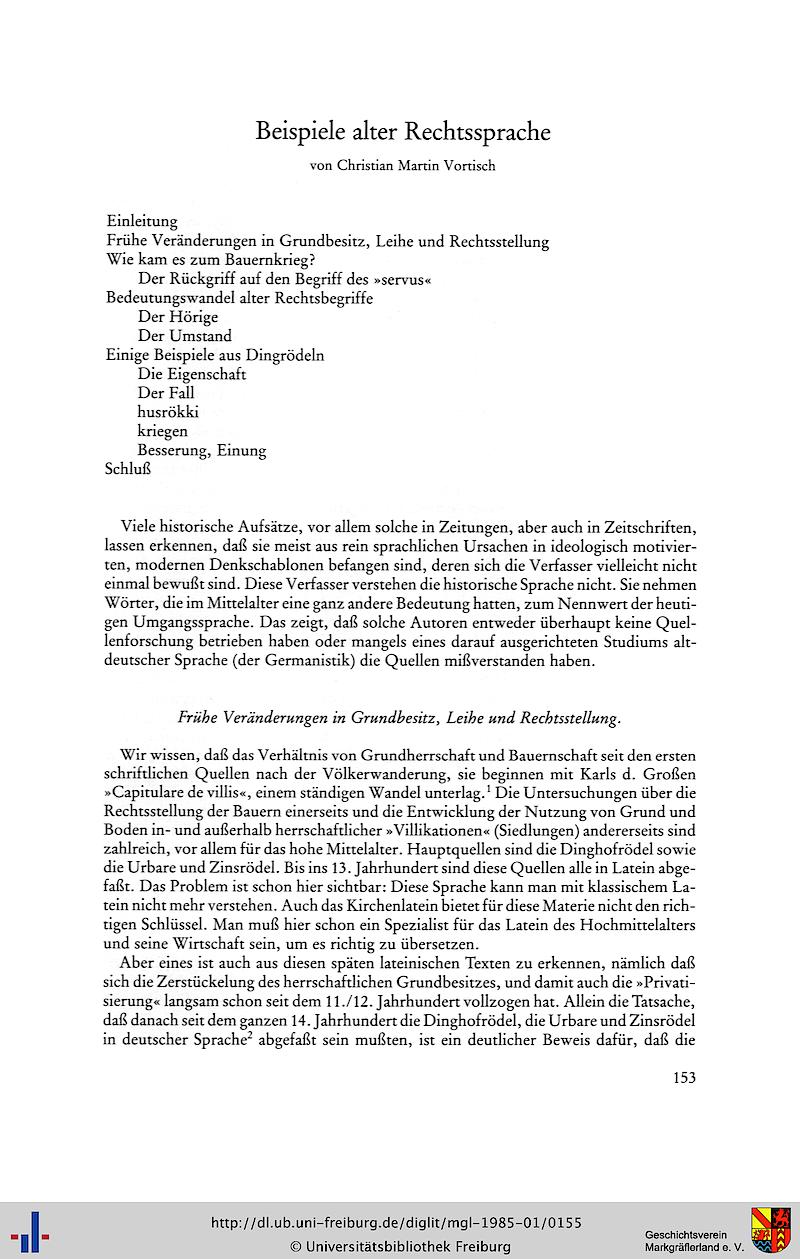 Beispiele alter Rechtssprache

von Christian Martin Vortisch

Einleitung
Frühe Veränderungen in Grundbesitz, Leihe und Rechtsstellung
Wie kam es zum Bauernkrieg?
Der Rückgriff auf den Begriff des »servus«
Bedeutungswandel alter Rechtsbegriffe
Der Hörige
Der Umstand
Einige Beispiele aus Dingrödeln
Die Eigenschaft
Der Fall
husrökki
kriegen
Besserung, Einung
Schluß

Viele historische Aufsätze, vor allem solche in Zeitungen, aber auch in Zeitschriften, lassen erkennen, daß sie meist aus rein sprachlichen Ursachen in ideologisch motivierten, modernen Denkschablonen befangen sind, deren sich die Verfasser vielleicht nicht einmal bewußt sind. Diese Verfasser verstehen die historische Sprache nicht. Sie nehmen Wörter, die im Mittelalter eine ganz andere Bedeutung hatten, zum Nennwert der heutigen Umgangssprache. Das zeigt, daß solche Autoren entweder überhaupt keine Quellenforschung betrieben haben oder mangels eines darauf ausgerichteten Studiums altdeutscher Sprache (der Germanistik) die Quellen mißverstanden haben.

Frühe Veränderungen in Grundbesitz, Leihe und Rechtsstellung.

Wir wissen, daß das Verhältnis von Grundherrschaft und Bauernschaft seit den ersten schriftlichen Quellen nach der Völkerwanderung, sie beginnen mit Karls d. Großen »Capitulare de villis«, einem ständigen Wandel unterlag.$^{1}$ Die Untersuchungen über die Rechtsstellung der Bauern einerseits und die Entwicklung der Nutzung von Grund und Boden in- und außerhalb herrschaftlicher »Villikationen« (Siedlungen) andererseits sind zahlreich, vor allem für das hohe Mittelalter. Hauptquellen sind die Dinghofrödel sowie die Urbare und Zinsrödel. Bis ins 13. Jahrhundert sind diese Quellen alle in Latein abgefaßt. Das Problem ist schon hier sichtbar: Diese Sprache kann man mit klassischem Latein nicht mehr verstehen. Auch das Kirchenlatein bietet für diese Materie nicht den richtigen Schlüssel. Man muß hier schon ein Spezialist für das Latein des Hochmittelalters und seine Wirtschaft sein, um es richtig zu übersetzen.

Aber eines ist auch aus diesen späten lateinischen Texten zu erkennen, nämlich daß sich die Zerstückelung des herrschaftlichen Grundbesitzes, und damit auch die »Privatisierung« langsam schon seit dem 11./12. Jahrhundert vollzogen hat. Allein die Tatsache, daß danach seit dem ganzen 14. Jahrhundert die Dinghofrödel, die Urbare und Zinsrödel in deutscher Sprache$^{2}$ abgefaßt sein mußten, ist ein deutlicher Beweis dafür, daß die

153

http://dl.ub.uni-freiburg.de/diglit/mgl-1985-01/0155
© Universitätsbibliothek Freiburg

Geschichtsverein
Markgräflerland e. V.